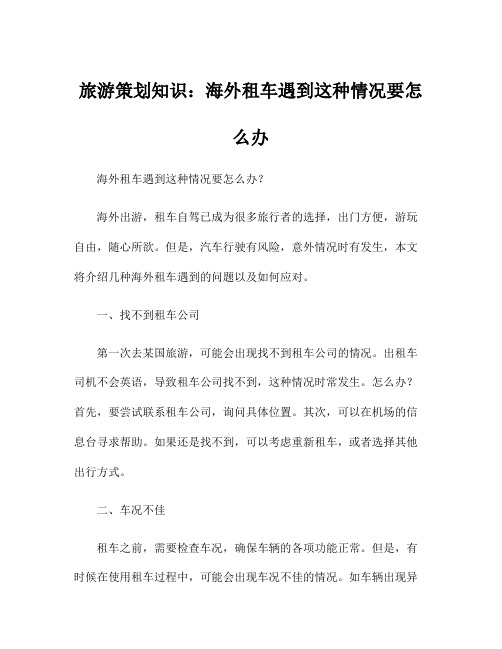 旅游策划知识：海外租车遇到这种情况要怎么办

海外租车遇到这种情况要怎么办？

海外出游，租车自驾已成为很多旅行者的选择，出门方便，游玩自由，随心所欲。但是，汽车行驶有风险，意外情况时有发生，本文将介绍几种海外租车遇到的问题以及如何应对。

一、找不到租车公司

第一次去某国旅游，可能会出现找不到租车公司的情况。出租车司机不会英语，导致租车公司找不到，这种情况时常发生。怎么办？首先，要尝试联系租车公司，询问具体位置。其次，可以在机场的信息台寻求帮助。如果还是找不到，可以考虑重新租车，或者选择其他出行方式。

二、车况不佳

租车之前，需要检查车况，确保车辆的各项功能正常。但是，有时候在使用租车过程中，可能会出现车况不佳的情况。如车辆出现异